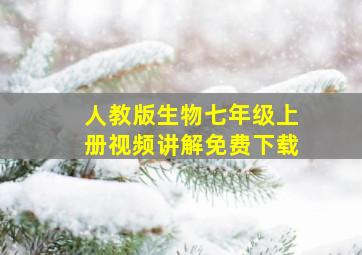 人教版生物七年级上册视频讲解免费下载